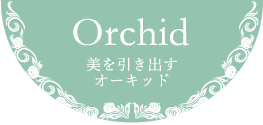 Orchid

美を引き出す
オーキッド